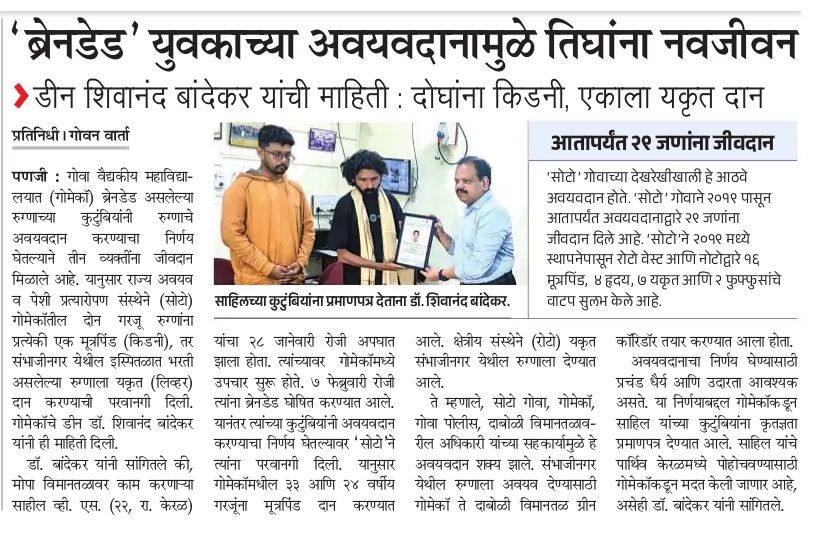 'ब्रेनडेड' युवकाच्या अवयवदानामुळे तिघांना नवजीवन

डीन शिवानंद बांदेकर यांची माहिती : दोघांना किडनी, एकाला यकृत दान

प्रतिनिधी। गोवन वार्ता

पणजी : गोवा वैद्यकीय महाविद्यालयात (गोमेकॉ) ब्रेनडेड असलेल्या रुग्णाच्या कुटुंबियांनी रुग्णाचे अवयवदान करण्याचा निर्णय घेतल्याने तीन व्यक्तींना जीवदान मिळाले आहे. यानुसार राज्य अवयव व पेशी प्रत्यारोपण संस्थेने (सोटो) गोमेकॉतील दोन गरजू रुग्णांना प्रत्येकी एक मूत्रपिंड (किडनी), तर संभाजीनगर येथील इस्पितळात भरती असलेल्या रुग्णाला यकृत (लिव्हर) दान करण्याची परवानगी दिली. गोमेकॉचे डीन डॉ. शिवानंद बांदेकर यांनी ही माहिती दिली.

डॉ. बांदेकर यांनी सांगितले की, मोपा विमानतळावर काम करणाऱ्या साहील व्ही. एस. (२२, रा. केरळ) यांचा २८ जानेवारी रोजी अपघात झाला होता. त्यांच्यावर गोमेकॉमध्ये उपचार सुरू होते. ७ फेब्रुवारी रोजी त्यांना ब्रेनडेड घोषित करण्यात आले. यानंतर त्यांच्या कुटुंबियांनी अवयवदान करण्याचा निर्णय घेतल्यावर 'सोटो'ने त्यांना परवानगी दिली. यानुसार गोमेकॉमधील ३३ आणि २४ वर्षीय गरजूंना मूत्रपिंड दान करण्यात आले. क्षेत्रीय संस्थेने (रोटो) यकृत संभाजीनगर येथील रुग्णाला देण्यात आले.

ते म्हणाले, सोटो गोवा, गोमेकॉ, गोवा पोलीस, दाबोळी विमानतळावरील अधिकारी यांच्या सहकार्यामुळे हे अवयवदान शक्य झाले. संभाजीनगर येथील रुग्णाला अवयव देण्यासाठी गोमेकॉ ते दाबोळी विमानतळ ग्रीन कॉरिडॉर तयार करण्यात आला होता.

अवयवदानाचा निर्णय घेण्यासाठी प्रचंड धैर्य आणि उदारता आवश्यक असते. या निर्णयाबद्दल गोमेकॉकडून साहिल यांच्या कुटुंबियांना कृतज्ञता प्रमाणपत्र देण्यात आले. साहिल यांचे पार्थिव केरळमध्ये पोहोचवण्यासाठी गोमेकॉकडून मदत केली जाणार आहे, असेही डॉ. बांदेकर यांनी सांगितले.

साहिलच्या कुटुंबियांना प्रमाणपत्र देताना डॉ. शिवानंद बांदेकर.

आतापर्यंत २९ जणांना जीवदान

'सोटो' गोवाच्या देखरेखीखाली हे आठवे अवयवदान होते. 'सोटो' गोवाने २०१९ पासून आतापर्यंत अवयवदानाद्वारे २९ जणांना जीवदान दिले आहे. 'सोटो'ने २०१९ मध्ये स्थापनेपासून रोटो वेस्ट आणि नोटोद्वारे १६ मूत्रपिंड, ४ हृदय, ७ यकृत आणि २ फुफ्फुसांचे वाटप सुलभ केले आहे.